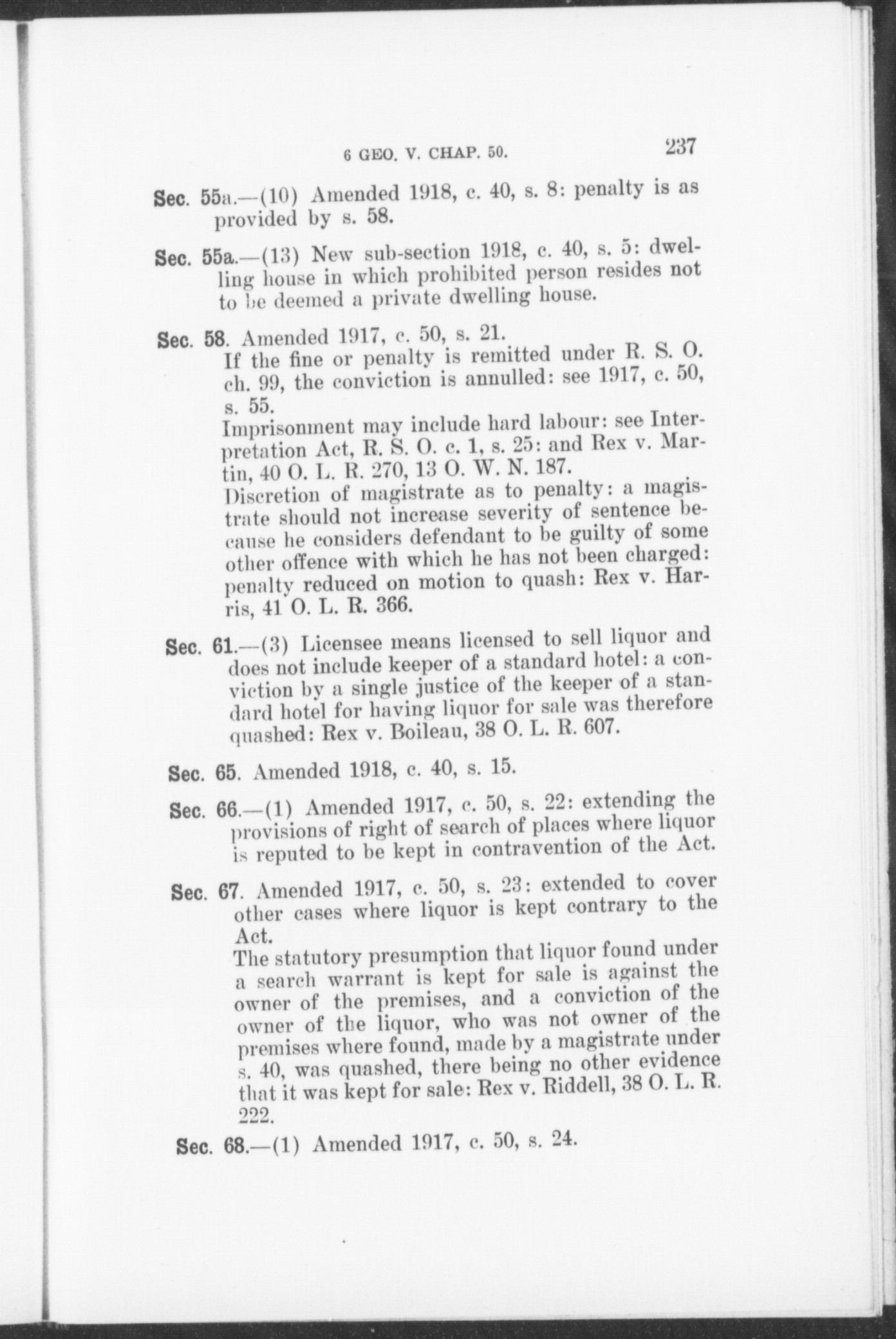 6 GEO. V. CHAP. 50. 237

Sec. 55a.—(10) Amended 1918, c. 40, s. 8: penalty is as provided by s. 58.

Sec. 55a.—(13) New sub-section 1918, c. 40, s. 5: dwelling house in which prohibited person resides not to be deemed a private dwelling house.

Sec. 58. Amended 1917, c. 50, s. 21.
If the fine or penalty is remitted under R. S. O. ch. 99, the conviction is annulled: see 1917, c. 50, s. 55.
Imprisonment may include hard labour: see Interpretation Act, R. S. O. c. 1, s. 25: and Rex v. Martin, 40 O. L. R. 270, 13 O. W. N. 187.
Discretion of magistrate as to penalty: a magistrate should not increase severity of sentence because he considers defendant to be guilty of some other offence with which he has not been charged: penalty reduced on motion to quash: Rex v. Harris, 41 O. L. R. 366.

Sec. 61.—(3) Licensee means licensed to sell liquor and does not include keeper of a standard hotel: a conviction by a single justice of the keeper of a standard hotel for having liquor for sale was therefore quashed: Rex v. Boileau, 38 O. L. R. 607.

Sec. 65. Amended 1918, c. 40, s. 15.

Sec. 66.—(1) Amended 1917, c. 50, s. 22: extending the provisions of right of search of places where liquor is reputed to be kept in contravention of the Act.

Sec. 67. Amended 1917, c. 50, s. 23: extended to cover other cases where liquor is kept contrary to the Act.
The statutory presumption that liquor found under a search warrant is kept for sale is against the owner of the premises, and a conviction of the owner of the liquor, who was not owner of the premises where found, made by a magistrate under s. 40, was quashed, there being no other evidence that it was kept for sale: Rex v. Riddell, 38 O. L. R. 222.

Sec. 68.—(1) Amended 1917, c. 50, s. 24.